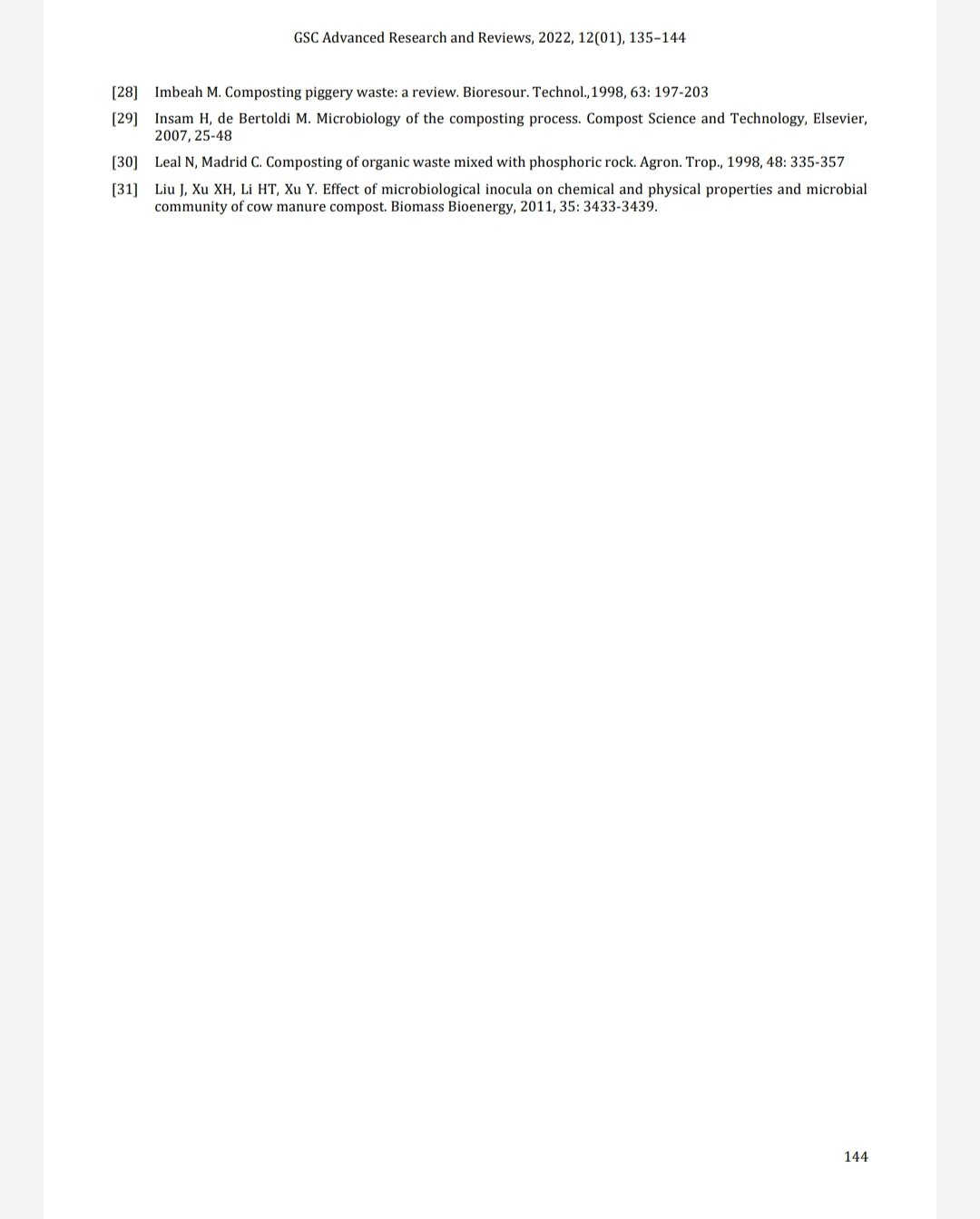 GSC Advanced Research and Reviews, 2022, 12(01), 135–144

[28] Imbeah M. Composting piggery waste: a review. Bioresour. Technol.,1998, 63: 197-203

[29] Insam H, de Bertoldi M. Microbiology of the composting process. Compost Science and Technology, Elsevier, 2007, 25-48

[30] Leal N, Madrid C. Composting of organic waste mixed with phosphoric rock. Agron. Trop., 1998, 48: 335-357

[31] Liu J, Xu XH, Li HT, Xu Y. Effect of microbiological inocula on chemical and physical properties and microbial community of cow manure compost. Biomass Bioenergy, 2011, 35: 3433-3439.

144